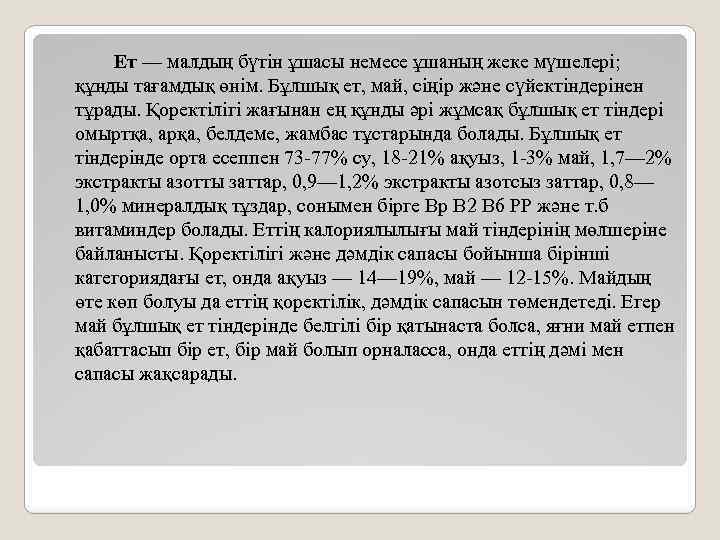 Ет — малдың бүтін ұшасы немесе ұшаның жеке мүшелері; құнды тағамдық өнім. Бұлшық ет, май, сіңір және сүйектіндерінен тұрады. Қоректілігі жағынан ең құнды әрі жұмсақ бұлшық ет тіндері омыртқа, арқа, белдеме, жамбас тұстарында болады. Бұлшық ет тіндерінде орта есеппен 73-77% су, 18-21% ақуыз, 1-3% май, 1,7—2% экстракты азотты заттар, 0,9—1,2% экстракты азотсыз заттар, 0,8—1,0% минералдық тұздар, сонымен бірге Вр В2 В6 РР және т.б витаминдер болады. Еттің калориялылығы май тіндерінің мөлшеріне байланысты. Қоректілігі және дәмдік сапасы бойынша бірінші категориядағы ет, онда ақуыз — 14—19%, май — 12-15%. Майдың өте көп болуы да еттің қоректілік, дәмдік сапасын төмендетеді. Егер май бұлшық ет тіндерінде белгілі бір қатынаста болса, яғни май етпен қабаттасып бір ет, бір май болып орналасса, онда еттің дәмі мен сапасы жақсарады.